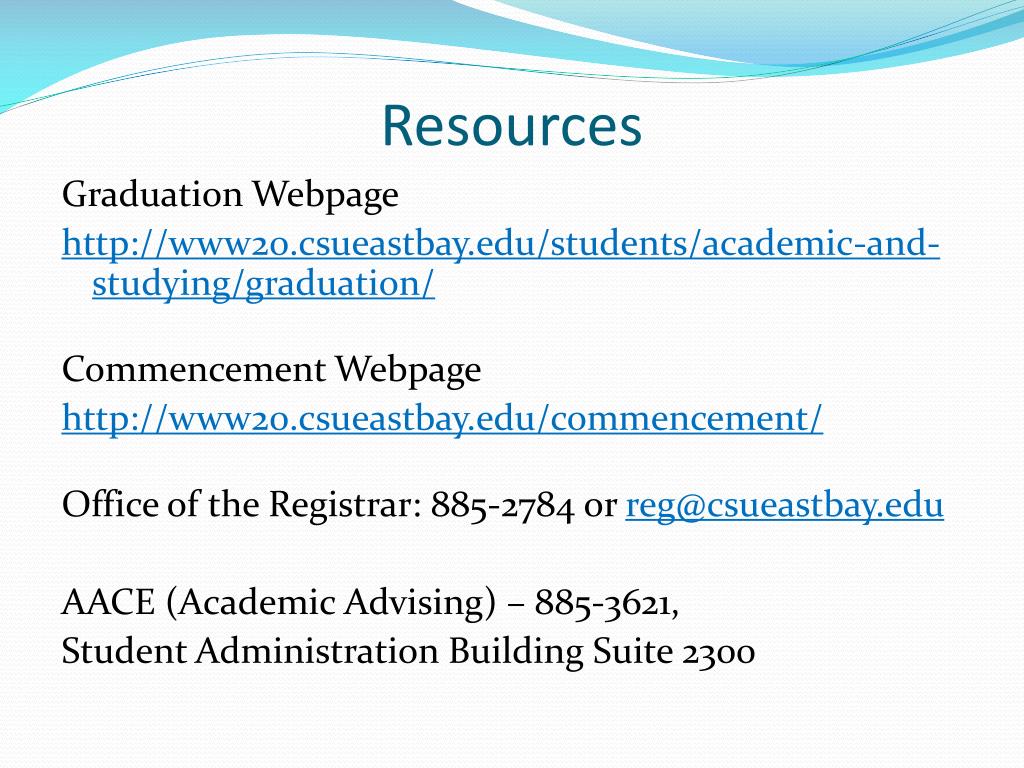 Resources

Graduation Webpage
http://www20.csueastbay.edu/students/academic-and-studying/graduation/

Commencement Webpage
http://www20.csueastbay.edu/commencement/

Office of the Registrar: 885-2784 or reg@csueastbay.edu

AACE (Academic Advising) – 885-3621,
Student Administration Building Suite 2300